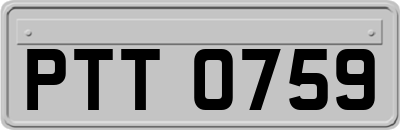 PTT 0759